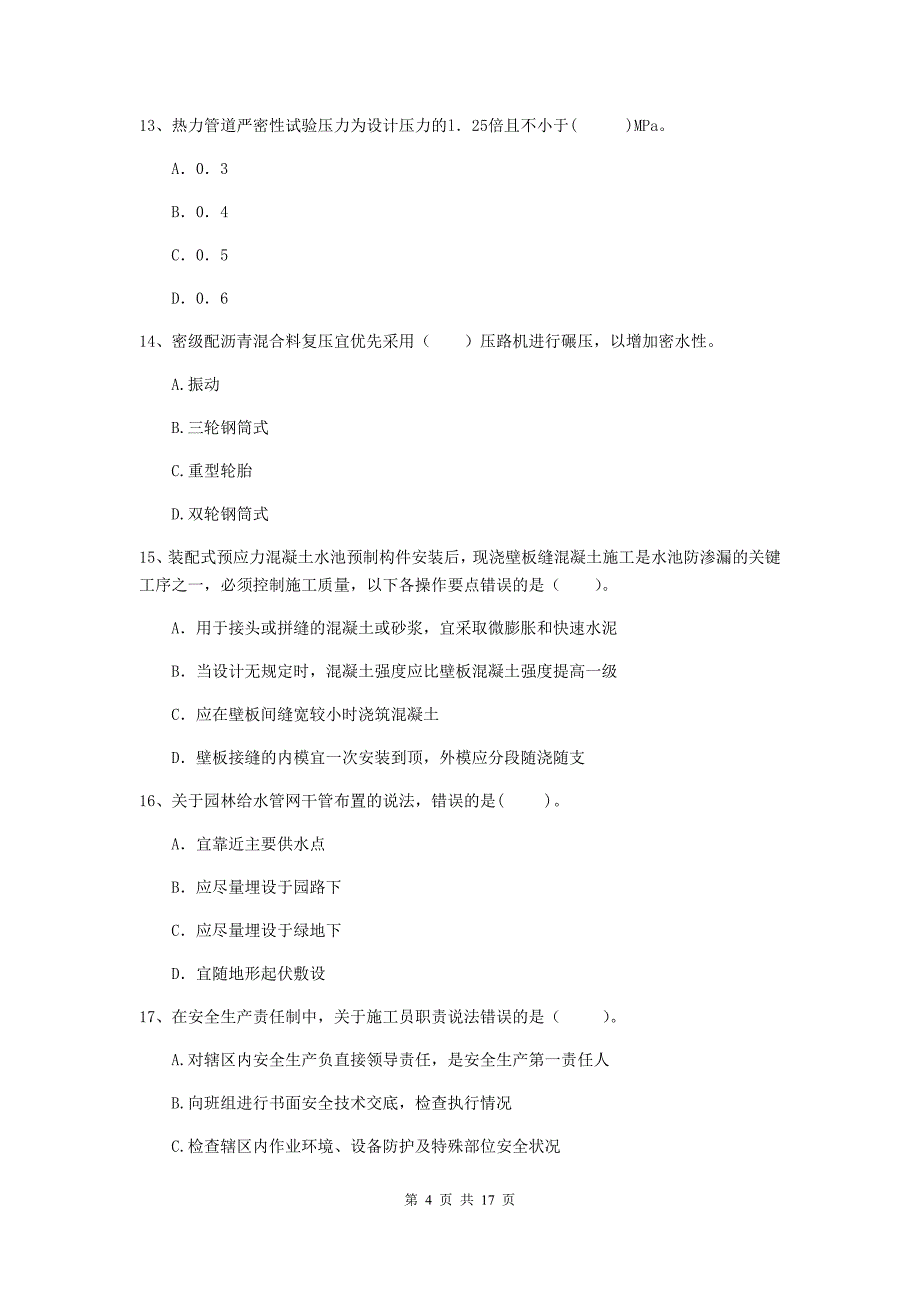 13、热力管道严密性试验压力为设计压力的1.25倍且不小于(　　)MPa。

A. 0.3

B. 0.4

C. 0.5

D. 0.6

14、密级配沥青混合料复压宜优先采用（　　）压路机进行碾压，以增加密水性。

A.振动

B.三轮钢筒式

C.重型轮胎

D.双轮钢筒式

15、装配式预应力混凝土水池预制构件安装后，现浇壁板缝混凝土施工是水池防渗漏的关键工序之一，必须控制施工质量，以下各操作要点错误的是（　　）。

A. 用于接头或拼缝的混凝土或砂浆，宜采取微膨胀和快速水泥

B. 当设计无规定时，混凝土强度应比壁板混凝土强度提高一级

C. 应在壁板间缝宽较小时浇筑混凝土

D. 壁板接缝的内模宜一次安装到顶，外模应分段随浇随支

16、关于园林给水管网干管布置的说法，错误的是(　　)。

A. 宜靠近主要供水点

B. 应尽量埋设于园路下

C. 应尽量埋设于绿地下

D. 宜随地形起伏敷设

17、在安全生产责任制中，关于施工员职责说法错误的是（　　）。

A.对辖区内安全生产负直接领导责任，是安全生产第一责任人

B.向班组进行书面安全技术交底，检查执行情况

C.检查辖区内作业环境、设备防护及特殊部位安全状况

第 4 页 共 17 页